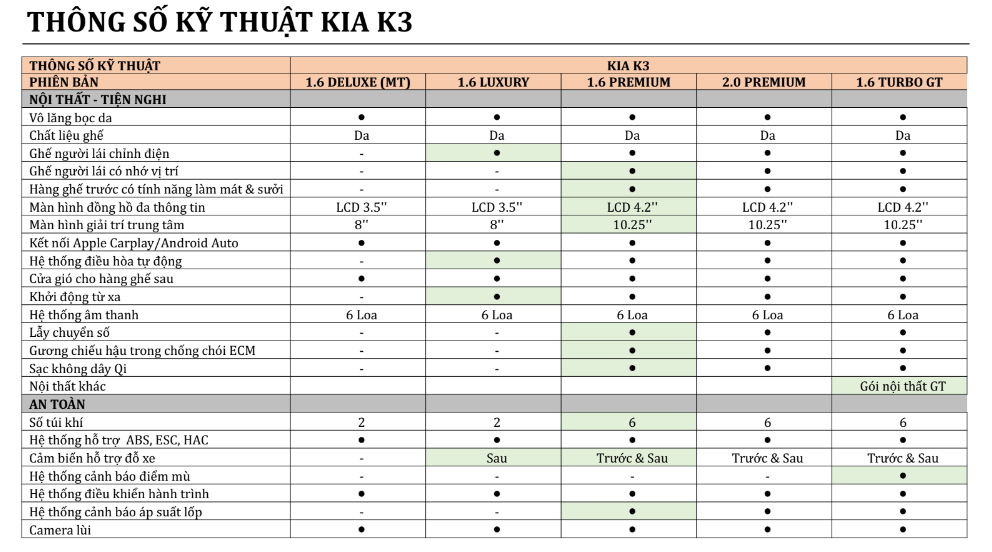 THÔNG SỐ KỸ THUẬT KIA K3

| THÔNG SỐ KỸ THUẬT | KIA K3 | | | | |
|---|---|---|---|---|---|
| PHIÊN BẢN | 1.6 DELUXE (MT) | 1.6 LUXURY | 1.6 PREMIUM | 2.0 PREMIUM | 1.6 TURBO GT |
| NỘI THẤT - TIỆN NGHI | | | | | |
| Vô lăng bọc da | ● | ● | ● | ● | ● |
| Chất liệu ghế | Da | Da | Da | Da | Da |
| Ghế người lái chỉnh điện | - | ● | ● | ● | ● |
| Ghế người lái có nhớ vị trí | - | - | ● | ● | ● |
| Hàng ghế trước có tính năng làm mát & sưởi | - | - | ● | ● | ● |
| Màn hình đồng hồ đa thông tin | LCD 3.5'' | LCD 3.5'' | LCD 4.2'' | LCD 4.2'' | LCD 4.2'' |
| Màn hình giải trí trung tâm | 8'' | 8'' | 10.25'' | 10.25'' | 10.25'' |
| Kết nối Apple Carplay/Android Auto | ● | ● | ● | ● | ● |
| Hệ thống điều hòa tự động | - | ● | ● | ● | ● |
| Cửa gió cho hàng ghế sau | ● | ● | ● | ● | ● |
| Khởi động từ xa | - | ● | ● | ● | ● |
| Hệ thống âm thanh | 6 Loa | 6 Loa | 6 Loa | 6 Loa | 6 Loa |
| Lẫy chuyển số | - | - | ● | ● | ● |
| Gương chiếu hậu trong chống chói ECM | - | - | ● | ● | ● |
| Sạc không dây Qi | - | - | ● | ● | ● |
| Nội thất khác | | | | | Gói nội thất GT |
| AN TOÀN | | | | | |
| Số túi khí | 2 | 2 | 6 | 6 | 6 |
| Hệ thống hỗ trợ ABS, ESC, HAC | ● | ● | ● | ● | ● |
| Cảm biến hỗ trợ đỗ xe | - | Sau | Trước & Sau | Trước & Sau | Trước & Sau |
| Hệ thống cảnh báo điểm mù | - | - | - | - | ● |
| Hệ thống điều khiển hành trình | ● | ● | ● | ● | ● |
| Hệ thống cảnh báo áp suất lốp | - | - | ● | ● | ● |
| Camera lùi | ● | ● | ● | ● | ● |